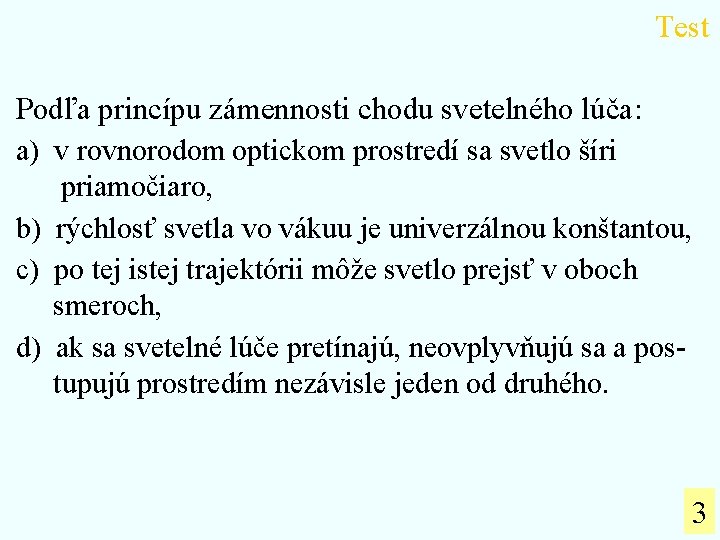 Test

Podľa princípu zámennosti chodu svetelného lúča:

a) v rovnorodom optickom prostredí sa svetlo šíri priamočiaro,

b) rýchlosť svetla vo vákuu je univerzálnou konštantou,

c) po tej istej trajektórii môže svetlo prejsť v oboch smeroch,

d) ak sa svetelné lúče pretínajú, neovplyvňujú sa a postupujú prostredím nezávisle jeden od druhého.

3